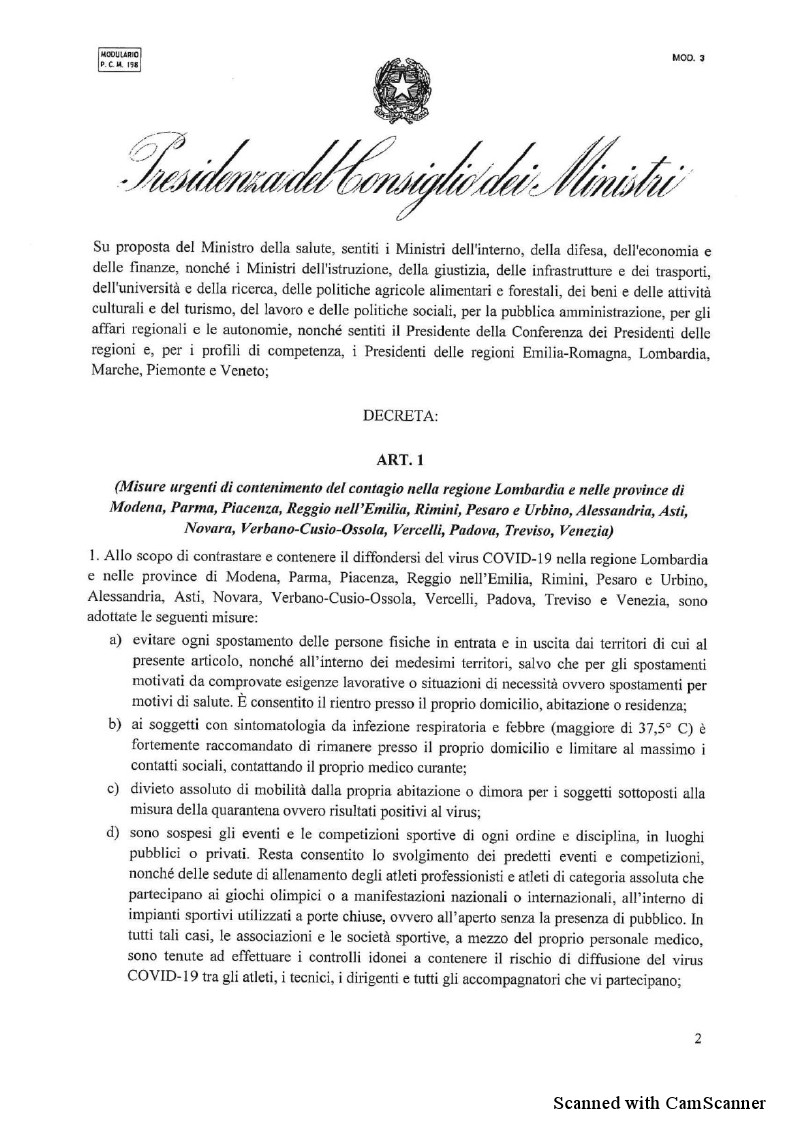 MODULARIO
P. C. M. 198

MOD. 3

Presidenza del Consiglio dei Ministri

Su proposta del Ministro della salute, sentiti i Ministri dell'interno, della difesa, dell'economia e delle finanze, nonché i Ministri dell'istruzione, della giustizia, delle infrastrutture e dei trasporti, dell'università e della ricerca, delle politiche agricole alimentari e forestali, dei beni e delle attività culturali e del turismo, del lavoro e delle politiche sociali, per la pubblica amministrazione, per gli affari regionali e le autonomie, nonché sentiti il Presidente della Conferenza dei Presidenti delle regioni e, per i profili di competenza, i Presidenti delle regioni Emilia-Romagna, Lombardia, Marche, Piemonte e Veneto;

DECRETA:

ART. 1

(Misure urgenti di contenimento del contagio nella regione Lombardia e nelle province di Modena, Parma, Piacenza, Reggio nell'Emilia, Rimini, Pesaro e Urbino, Alessandria, Asti, Novara, Verbano-Cusio-Ossola, Vercelli, Padova, Treviso, Venezia)

1. Allo scopo di contrastare e contenere il diffondersi del virus COVID-19 nella regione Lombardia e nelle province di Modena, Parma, Piacenza, Reggio nell'Emilia, Rimini, Pesaro e Urbino, Alessandria, Asti, Novara, Verbano-Cusio-Ossola, Vercelli, Padova, Treviso e Venezia, sono adottate le seguenti misure:

a) evitare ogni spostamento delle persone fisiche in entrata e in uscita dai territori di cui al presente articolo, nonché all'interno dei medesimi territori, salvo che per gli spostamenti motivati da comprovate esigenze lavorative o situazioni di necessità ovvero spostamenti per motivi di salute. È consentito il rientro presso il proprio domicilio, abitazione o residenza;

b) ai soggetti con sintomatologia da infezione respiratoria e febbre (maggiore di 37,5° C) è fortemente raccomandato di rimanere presso il proprio domicilio e limitare al massimo i contatti sociali, contattando il proprio medico curante;

c) divieto assoluto di mobilità dalla propria abitazione o dimora per i soggetti sottoposti alla misura della quarantena ovvero risultati positivi al virus;

d) sono sospesi gli eventi e le competizioni sportive di ogni ordine e disciplina, in luoghi pubblici o privati. Resta consentito lo svolgimento dei predetti eventi e competizioni, nonché delle sedute di allenamento degli atleti professionisti e atleti di categoria assoluta che partecipano ai giochi olimpici o a manifestazioni nazionali o internazionali, all'interno di impianti sportivi utilizzati a porte chiuse, ovvero all'aperto senza la presenza di pubblico. In tutti tali casi, le associazioni e le società sportive, a mezzo del proprio personale medico, sono tenute ad effettuare i controlli idonei a contenere il rischio di diffusione del virus COVID-19 tra gli atleti, i tecnici, i dirigenti e tutti gli accompagnatori che vi partecipano;

2

Scanned with CamScanner